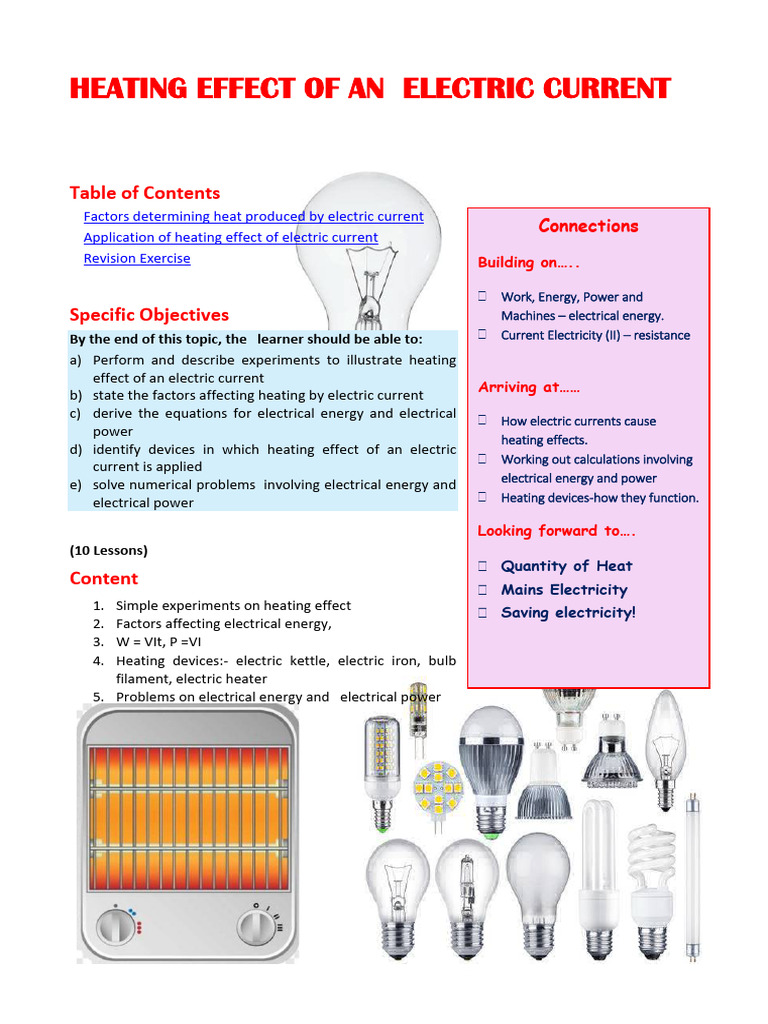 HEATING EFFECT OF AN ELECTRIC CURRENT

Table of Contents
Factors determining heat produced by electric current
Application of heating effect of electric current
Revision Exercise

Specific Objectives
By the end of this topic, the learner should be able to:
a) Perform and describe experiments to illustrate heating effect of an electric current
b) state the factors affecting heating by electric current
c) derive the equations for electrical energy and electrical power
d) identify devices in which heating effect of an electric current is applied
e) solve numerical problems involving electrical energy and electrical power

(10 Lessons)

Content
1. Simple experiments on heating effect
2. Factors affecting electrical energy,
3. W = VIt, P =VI
4. Heating devices:- electric kettle, electric iron, bulb filament, electric heater
5. Problems on electrical energy and electrical power

Connections

Building on…..

 Work, Energy, Power and Machines – electrical energy.
 Current Electricity (II) – resistance

Arriving at……

 How electric currents cause heating effects.
 Working out calculations involving electrical energy and power
 Heating devices-how they function.

Looking forward to….

 Quantity of Heat
 Mains Electricity
 Saving electricity!